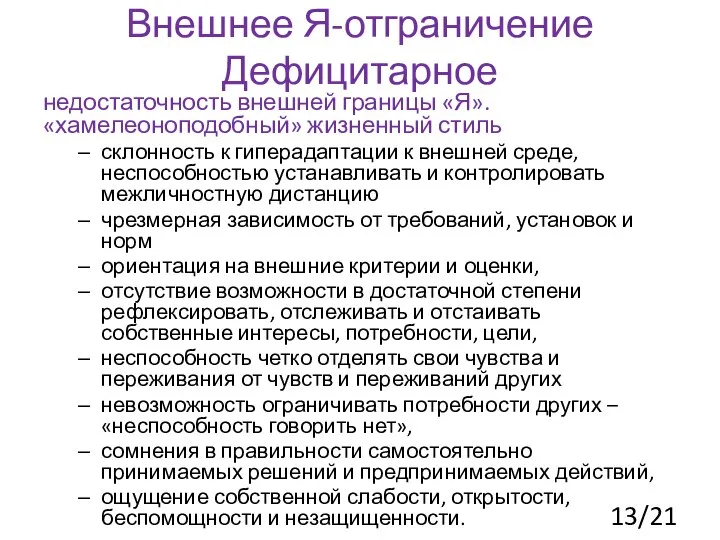 Внешнее Я-отграничение
Дефицитарное

недостаточность внешней границы «Я». «хамелеоноподобный» жизненный стиль

– склонность к гиперадаптации к внешней среде, неспособностью устанавливать и контролировать межличностную дистанцию
– чрезмерная зависимость от требований, установок и норм
– ориентация на внешние критерии и оценки,
– отсутствие возможности в достаточной степени рефлексировать, отслеживать и отстаивать собственные интересы, потребности, цели,
– неспособность четко отделять свои чувства и переживания от чувств и переживаний других
– невозможность ограничивать потребности других – «неспособность говорить нет»,
– сомнения в правильности самостоятельно принимаемых решений и предпринимаемых действий,
– ощущение собственной слабости, открытости, беспомощности и незащищенности.

13/21